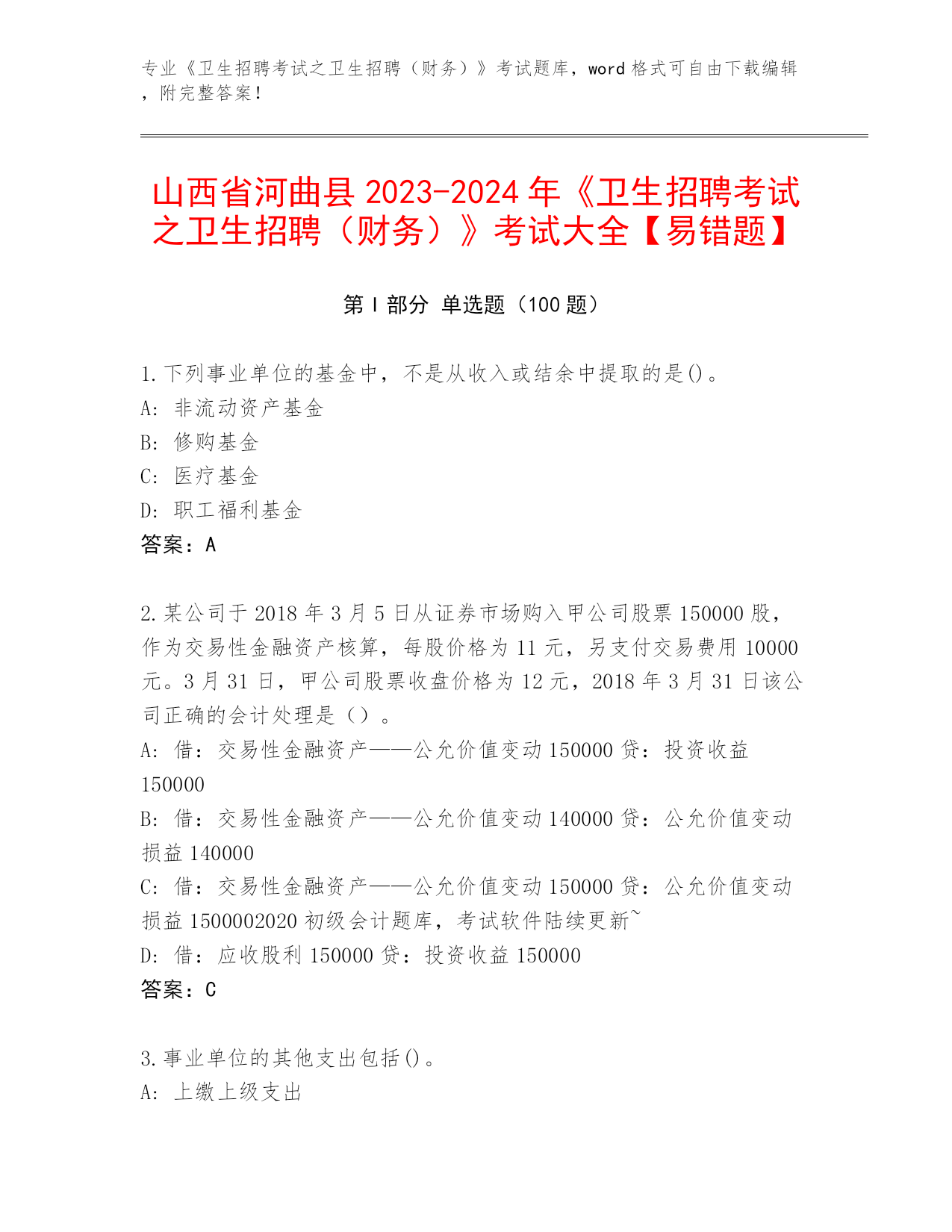 专业《卫生招聘考试之卫生招聘（财务）》考试题库，word 格式可自由下载编辑，附完整答案！

山西省河曲县 2023-2024 年《卫生招聘考试之卫生招聘（财务）》考试大全【易错题】

第 I 部分 单选题（100 题）

1.下列事业单位的基金中，不是从收入或结余中提取的是()。
A: 非流动资产基金
B: 修购基金
C: 医疗基金
D: 职工福利基金
答案：A

2.某公司于 2018 年 3 月 5 日从证券市场购入甲公司股票 150000 股，作为交易性金融资产核算，每股价格为 11 元，另支付交易费用 10000 元。3 月 31 日，甲公司股票收盘价格为 12 元，2018 年 3 月 31 日该公司正确的会计处理是（）。
A: 借：交易性金融资产——公允价值变动 150000 贷：投资收益 150000
B: 借：交易性金融资产——公允价值变动 140000 贷：公允价值变动损益 140000
C: 借：交易性金融资产——公允价值变动 150000 贷：公允价值变动损益 1500002020 初级会计题库，考试软件陆续更新~
D: 借：应收股利 150000 贷：投资收益 150000
答案：C

3.事业单位的其他支出包括()。
A: 上缴上级支出